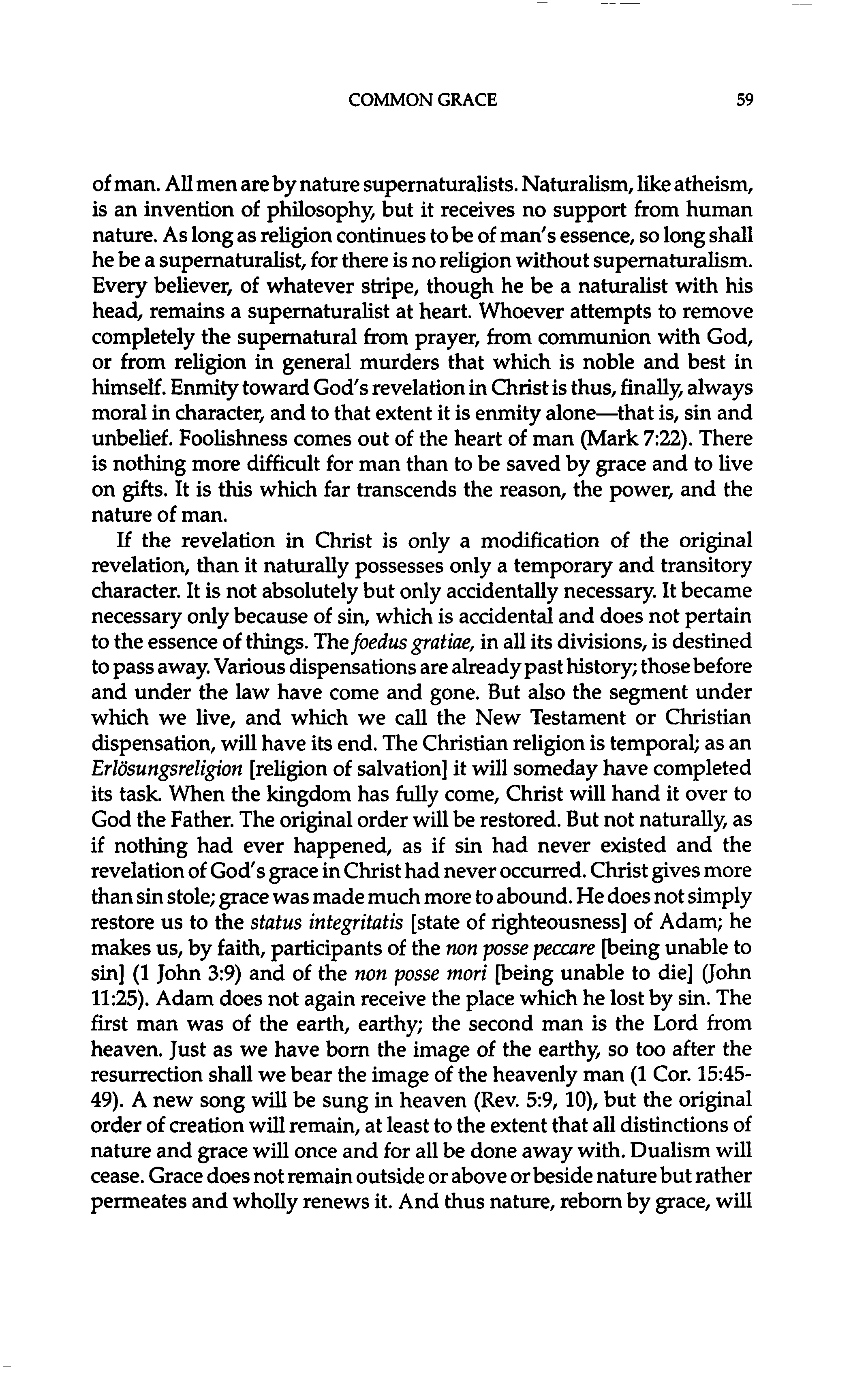 COMMON GRACE 59

of man. All men are by nature supernaturalists. Naturalism, like atheism, is an invention of philosophy, but it receives no support from human nature. As long as religion continues to be of man's essence, so long shall he be a supernaturalist, for there is no religion without supernaturalism. Every believer, of whatever stripe, though he be a naturalist with his head, remains a supernaturalist at heart. Whoever attempts to remove completely the supernatural from prayer, from communion with God, or from religion in general murders that which is noble and best in himself. Enmity toward God's revelation in Christ is thus, finally, always moral in character, and to that extent it is enmity alone—that is, sin and unbelief. Foolishness comes out of the heart of man (Mark 7:22). There is nothing more difficult for man than to be saved by grace and to live on gifts. It is this which far transcends the reason, the power, and the nature of man.

If the revelation in Christ is only a modification of the original revelation, than it naturally possesses only a temporary and transitory character. It is not absolutely but only accidentally necessary. It became necessary only because of sin, which is accidental and does not pertain to the essence of things. The foedus gratiae, in all its divisions, is destined to pass away. Various dispensations are already past history; those before and under the law have come and gone. But also the segment under which we live, and which we call the New Testament or Christian dispensation, will have its end. The Christian religion is temporal; as an Erlösungsreligion [religion of salvation] it will someday have completed its task. When the kingdom has fully come, Christ will hand it over to God the Father. The original order will be restored. But not naturally, as if nothing had ever happened, as if sin had never existed and the revelation of God's grace in Christ had never occurred. Christ gives more than sin stole; grace was made much more to abound. He does not simply restore us to the status integritatis [state of righteousness] of Adam; he makes us, by faith, participants of the non posse peccare [being unable to sin] (1 John 3:9) and of the non posse mori [being unable to die] (John 11:25). Adam does not again receive the place which he lost by sin. The first man was of the earth, earthy; the second man is the Lord from heaven. Just as we have born the image of the earthy, so too after the resurrection shall we bear the image of the heavenly man (1 Cor. 15:45-49). A new song will be sung in heaven (Rev. 5:9, 10), but the original order of creation will remain, at least to the extent that all distinctions of nature and grace will once and for all be done away with. Dualism will cease. Grace does not remain outside or above or beside nature but rather permeates and wholly renews it. And thus nature, reborn by grace, will